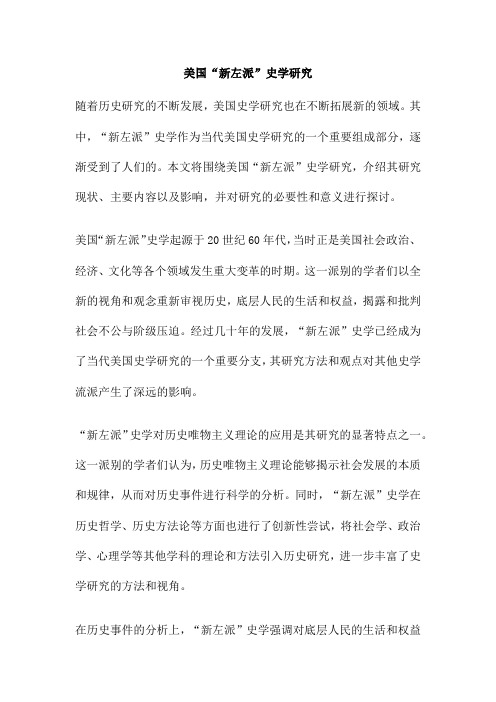 美国“新左派”史学研究

随着历史研究的不断发展，美国史学研究也在不断拓展新的领域。其中，“新左派”史学作为当代美国史学研究的一个重要组成部分，逐渐受到了人们的。本文将围绕美国“新左派”史学研究，介绍其研究现状、主要内容以及影响，并对研究的必要性和意义进行探讨。

美国“新左派”史学起源于20世纪60年代，当时正是美国社会政治、经济、文化等各个领域发生重大变革的时期。这一派别的学者们以全新的视角和观念重新审视历史，底层人民的生活和权益，揭露和批判社会不公与阶级压迫。经过几十年的发展，“新左派”史学已经成为了当代美国史学研究的一个重要分支，其研究方法和观点对其他史学流派产生了深远的影响。

“新左派”史学对历史唯物主义理论的应用是其研究的显著特点之一。这一派别的学者们认为，历史唯物主义理论能够揭示社会发展的本质和规律，从而对历史事件进行科学的分析。同时，“新左派”史学在历史哲学、历史方法论等方面也进行了创新性尝试，将社会学、政治学、心理学等其他学科的理论和方法引入历史研究，进一步丰富了史学研究的方法和视角。

在历史事件的分析上，“新左派”史学强调对底层人民的生活和权益